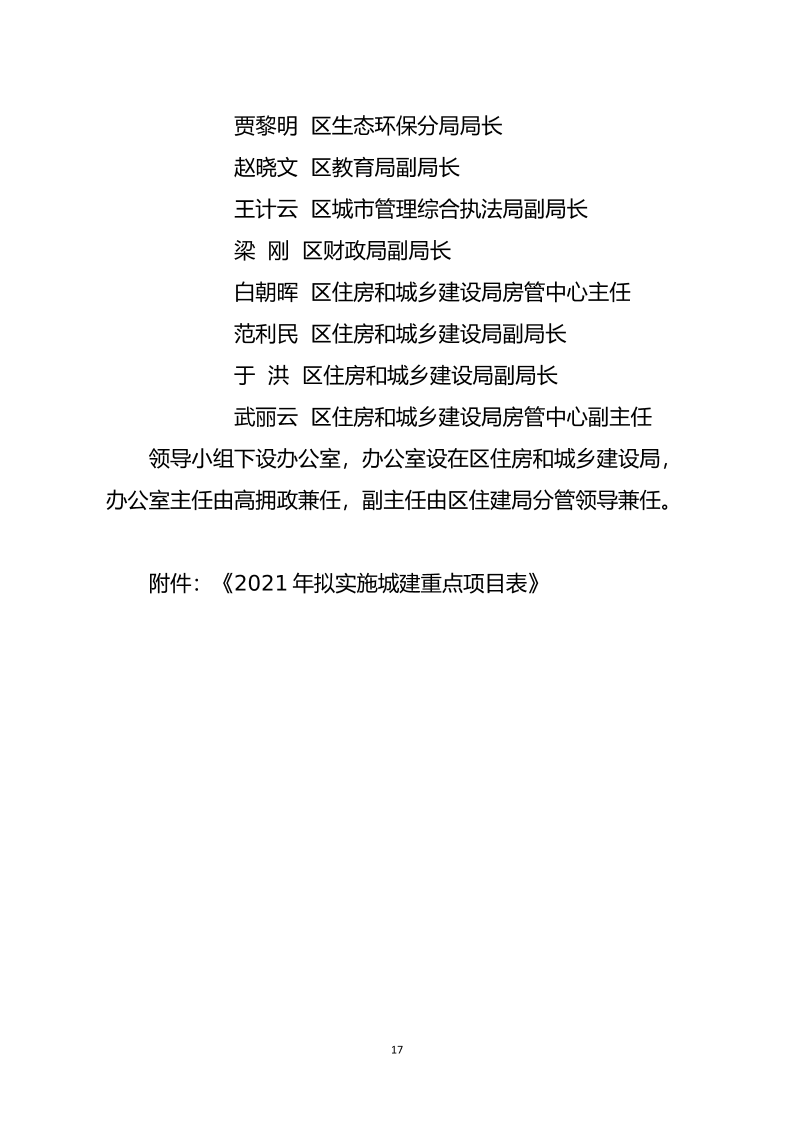 贾黎明 区生态环保分局局长
赵晓文 区教育局副局长
王计云 区城市管理综合执法局副局长
梁 刚 区财政局副局长
白朝晖 区住房和城乡建设局房管中心主任
范利民 区住房和城乡建设局副局长
于 洪 区住房和城乡建设局副局长
武丽云 区住房和城乡建设局房管中心副主任

领导小组下设办公室，办公室设在区住房和城乡建设局，办公室主任由高拥政兼任，副主任由区住建局分管领导兼任。

附件：《2021 年拟实施城建重点项目表》

17